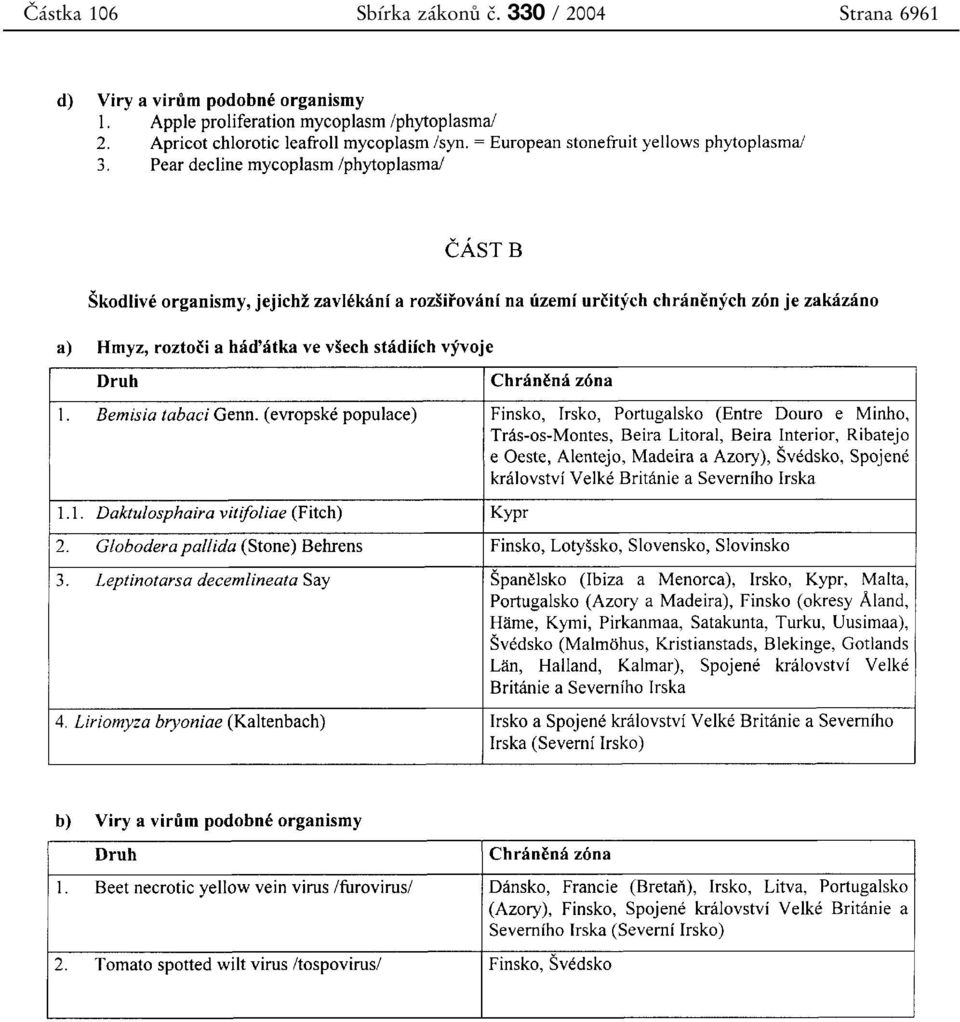 Částka 106 Sbírka zákonů č. 330 / 2004 Strana 6961

d) Viry a virům podobné organismy
1. Apple proliferation mycoplasm /phytoplasma/
2. Apricot chlorotic leafroll mycoplasm /syn. = European stonefruit yellows phytoplasma/
3. Pear decline mycoplasm /phytoplasma/

ČÁST B

Škodlivé organismy, jejichž zavlékání a rozšiřování na území určitých chráněných zón je zakázáno

a) Hmyz, roztoči a háďátka ve všech stádiích vývoje

| Druh | Chráněná zóna |
|---|---|
| 1. Bemisia tabaci Genn. (evropské populace) | Finsko, Irsko, Portugalsko (Entre Douro e Minho, Trás-os-Montes, Beira Litoral, Beira Interior, Ribatejo e Oeste, Alentejo, Madeira a Azory), Švédsko, Spojené království Velké Británie a Severního Irska |
| 1.1. Daktulosphaira vitifoliae (Fitch) | Kypr |
| 2. Globodera pallida (Stone) Behrens | Finsko, Lotyšsko, Slovensko, Slovinsko |
| 3. Leptinotarsa decemlineata Say | Španělsko (Ibiza a Menorca), Irsko, Kypr, Malta, Portugalsko (Azory a Madeira), Finsko (okresy Åland, Häme, Kymi, Pirkanmaa, Satakunta, Turku, Uusimaa), Švédsko (Malmöhus, Kristianstads, Blekinge, Gotlands Län, Halland, Kalmar), Spojené království Velké Británie a Severního Irska |
| 4. Liriomyza bryoniae (Kaltenbach) | Irsko a Spojené království Velké Británie a Severního Irska (Severní Irsko) |

b) Viry a virům podobné organismy

| Druh | Chráněná zóna |
|---|---|
| 1. Beet necrotic yellow vein virus /furovirus/ | Dánsko, Francie (Bretaň), Irsko, Litva, Portugalsko (Azory), Finsko, Spojené království Velké Británie a Severního Irska (Severní Irsko) |
| 2. Tomato spotted wilt virus /tospovirus/ | Finsko, Švédsko |